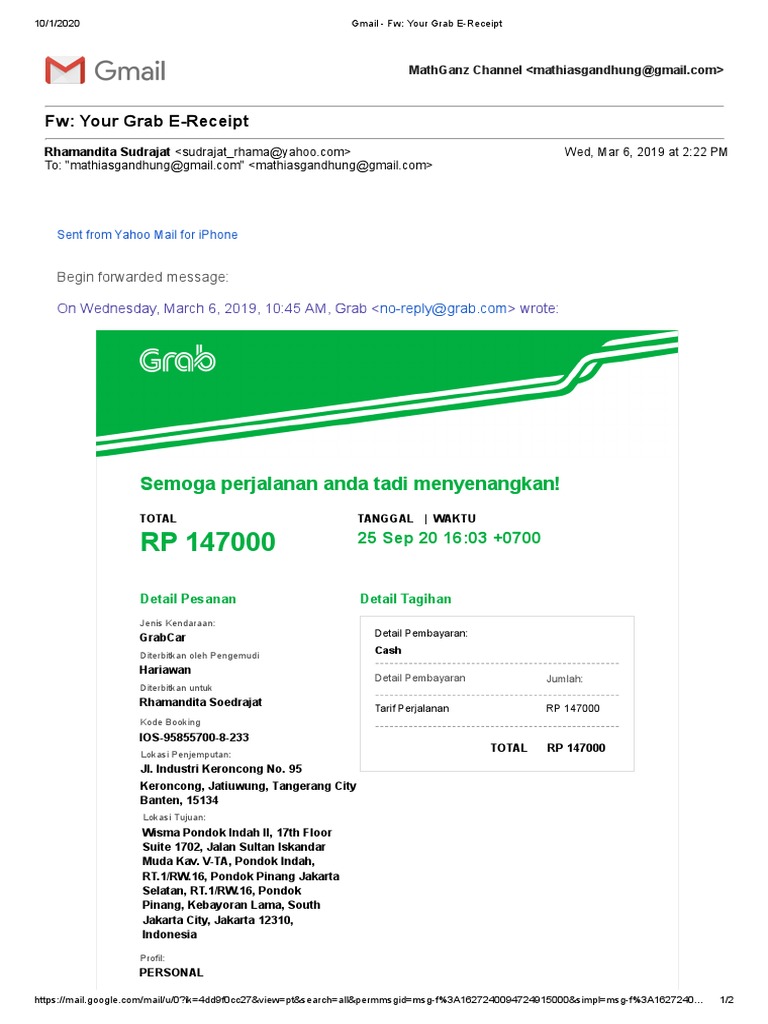 10/1/2020 Gmail - Fw: Your Grab E-Receipt

Gmail

MathGanz Channel <mathiasgandhung@gmail.com>

Fw: Your Grab E-Receipt

Rhamandita Sudrajat <sudrajat_rhama@yahoo.com> Wed, Mar 6, 2019 at 2:22 PM
To: "mathiasgandhung@gmail.com" <mathiasgandhung@gmail.com>

Sent from Yahoo Mail for iPhone

Begin forwarded message:

On Wednesday, March 6, 2019, 10:45 AM, Grab <no-reply@grab.com> wrote:

Grab

Semoga perjalanan anda tadi menyenangkan!

TOTAL
RP 147000

TANGGAL | WAKTU
25 Sep 20 16:03 +0700

Detail Pesanan

Jenis Kendaraan:
GrabCar
Diterbitkan oleh Pengemudi
Hariawan
Diterbitkan untuk
Rhamandita Soedrajat
Kode Booking
IOS-95855700-8-233
Lokasi Penjemputan:
Jl. Industri Keroncong No. 95 Keroncong, Jatiuwung, Tangerang City Banten, 15134
Lokasi Tujuan:
Wisma Pondok Indah II, 17th Floor Suite 1702, Jalan Sultan Iskandar Muda Kav. V-TA, Pondok Indah, RT.1/RW.16, Pondok Pinang Jakarta Selatan, RT.1/RW.16, Pondok Pinang, Kebayoran Lama, South Jakarta City, Jakarta 12310, Indonesia
Profil:
PERSONAL

Detail Tagihan

Detail Pembayaran:
Cash

| Detail Pembayaran | Jumlah: |
|---|---|
| Tarif Perjalanan | RP 147000 |
| TOTAL | RP 147000 |

https://mail.google.com/mail/u/0?ik=4dd9f0cc27&view=pt&search=all&permmsgid=msg-f%3A1627240094724915000&simpl=msg-f%3A1627240... 1/2